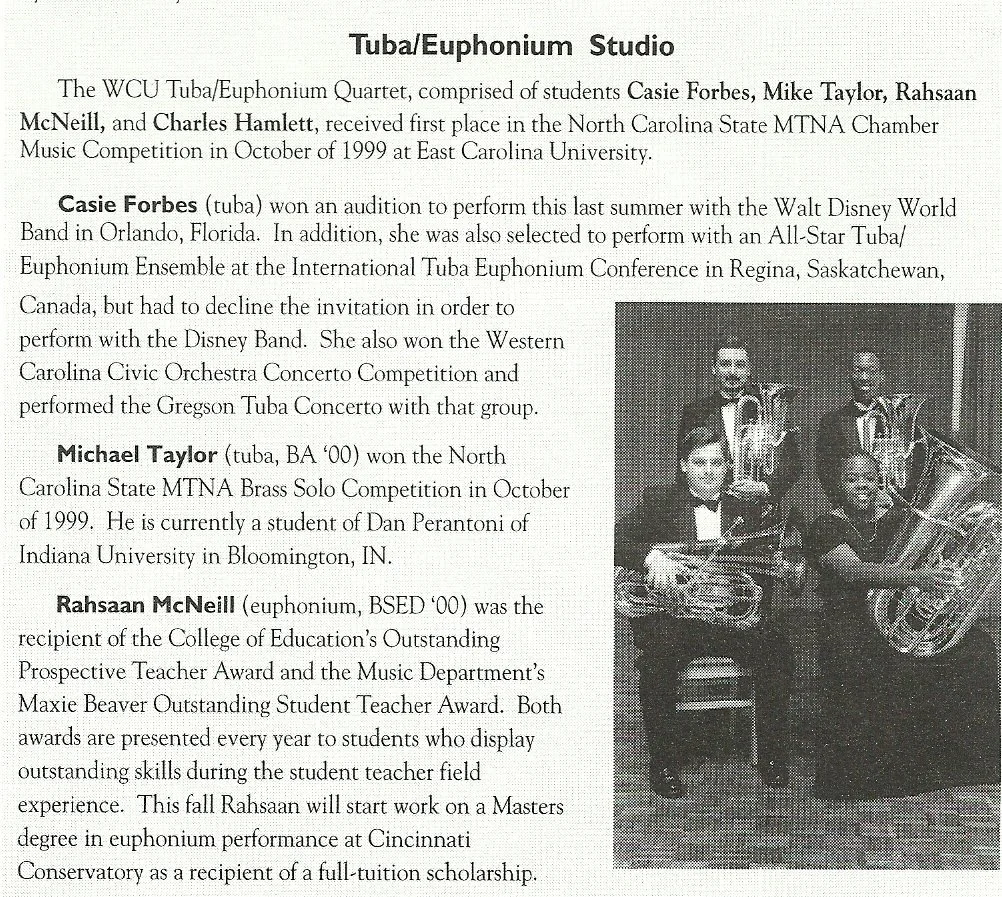 Tuba/Euphonium Studio

The WCU Tuba/Euphonium Quartet, comprised of students Casie Forbes, Mike Taylor, Rahsaan McNeill, and Charles Hamlett, received first place in the North Carolina State MTNA Chamber Music Competition in October of 1999 at East Carolina University.

Casie Forbes (tuba) won an audition to perform this last summer with the Walt Disney World Band in Orlando, Florida. In addition, she was also selected to perform with an All-Star Tuba/Euphonium Ensemble at the International Tuba Euphonium Conference in Regina, Saskatchewan, Canada, but had to decline the invitation in order to perform with the Disney Band. She also won the Western Carolina Civic Orchestra Concerto Competition and performed the Gregson Tuba Concerto with that group.

Michael Taylor (tuba, BA '00) won the North Carolina State MTNA Brass Solo Competition in October of 1999. He is currently a student of Dan Perantoni of Indiana University in Bloomington, IN.

Rahsaan McNeill (euphonium, BSED '00) was the recipient of the College of Education's Outstanding Prospective Teacher Award and the Music Department's Maxie Beaver Outstanding Student Teacher Award. Both awards are presented every year to students who display outstanding skills during the student teacher field experience. This fall Rahsaan will start work on a Masters degree in euphonium performance at Cincinnati Conservatory as a recipient of a full-tuition scholarship.